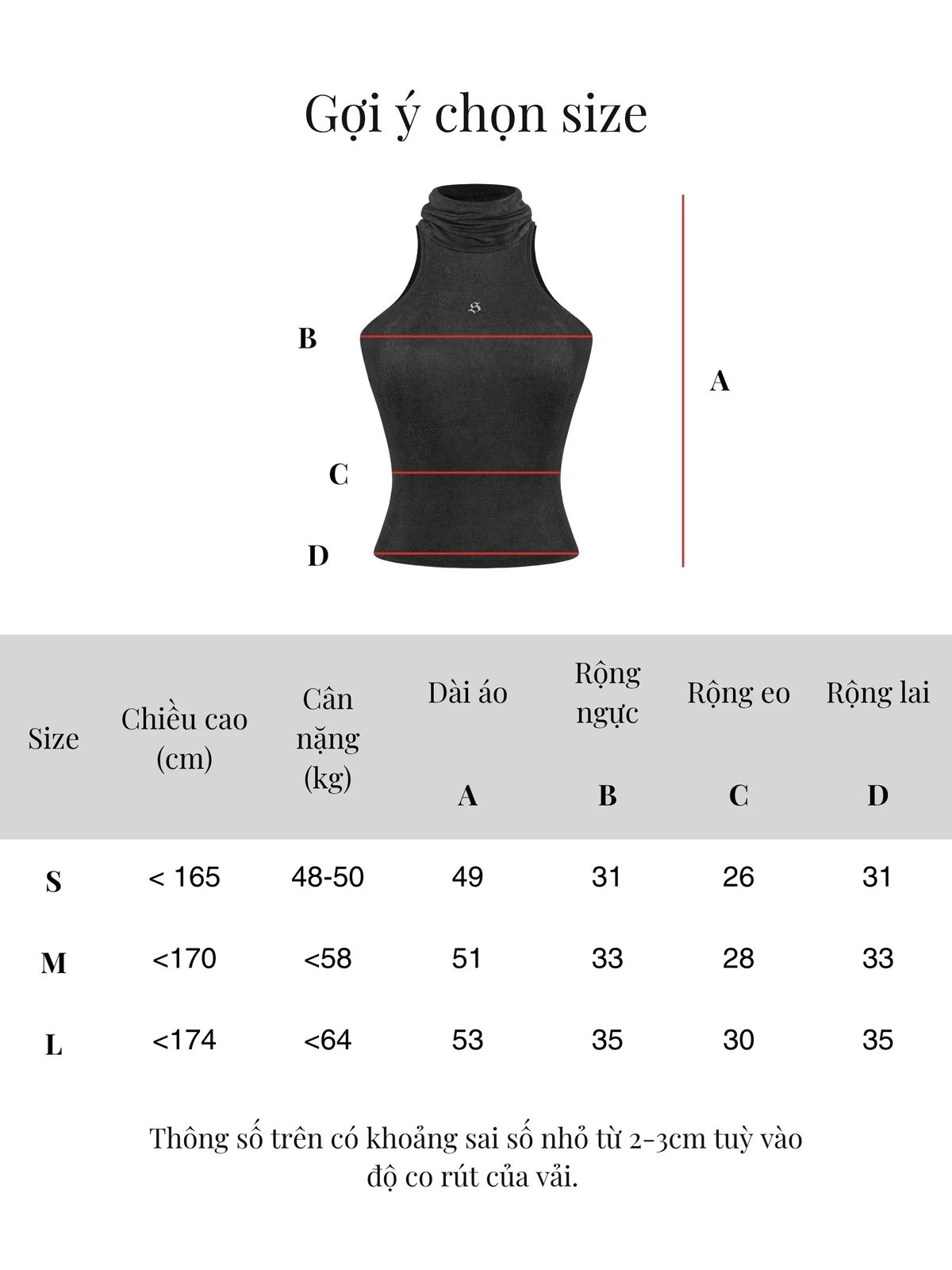 Gợi ý chọn size

B

A

C

D

| Size | Chiều cao (cm) | Cân nặng (kg) | Dài áo A | Rộng ngực B | Rộng eo C | Rộng lai D |
|---|---|---|---|---|---|---|
| S | < 165 | 48-50 | 49 | 31 | 26 | 31 |
| M | <170 | <58 | 51 | 33 | 28 | 33 |
| L | <174 | <64 | 53 | 35 | 30 | 35 |

Thông số trên có khoảng sai số nhỏ từ 2-3cm tuỳ vào độ co rút của vải.